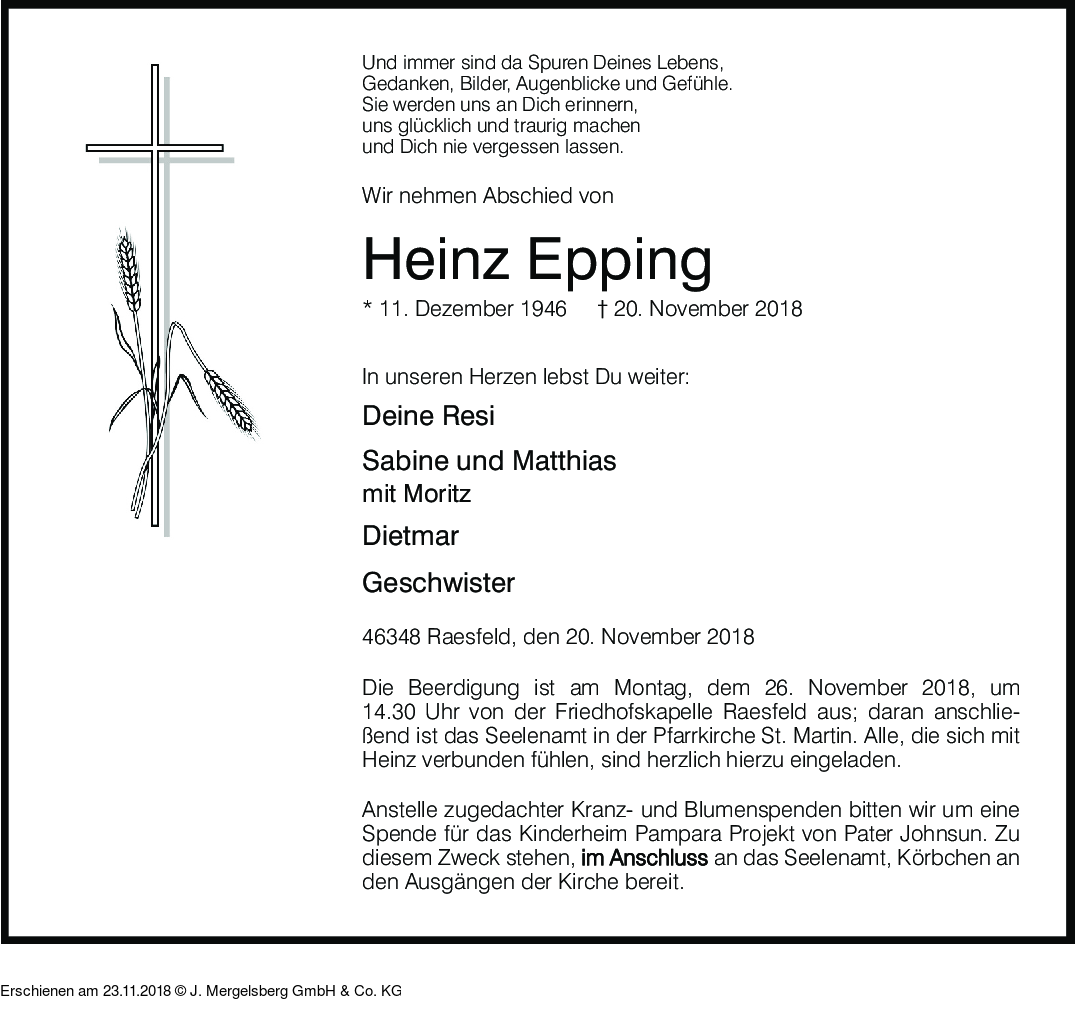 Und immer sind da Spuren Deines Lebens,
Gedanken, Bilder, Augenblicke und Gefühle.
Sie werden uns an Dich erinnern,
uns glücklich und traurig machen
und Dich nie vergessen lassen.

Wir nehmen Abschied von

Heinz Epping

* 11. Dezember 1946 † 20. November 2018

In unseren Herzen lebst Du weiter:

Deine Resi

Sabine und Matthias
mit Moritz

Dietmar

Geschwister

46348 Raesfeld, den 20. November 2018

Die Beerdigung ist am Montag, dem 26. November 2018, um 14.30 Uhr von der Friedhofskapelle Raesfeld aus; daran anschließend ist das Seelenamt in der Pfarrkirche St. Martin. Alle, die sich mit Heinz verbunden fühlen, sind herzlich hierzu eingeladen.

Anstelle zugedachter Kranz- und Blumenspenden bitten wir um eine Spende für das Kinderheim Pampara Projekt von Pater Johnsun. Zu diesem Zweck stehen, im Anschluss an das Seelenamt, Körbchen an den Ausgängen der Kirche bereit.

Erschienen am 23.11.2018 © J. Mergelsberg GmbH & Co. KG